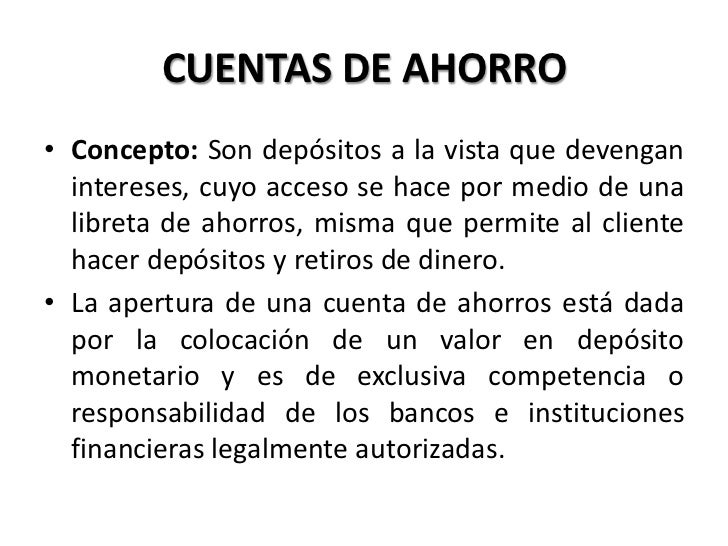 CUENTAS DE AHORRO

• Concepto: Son depósitos a la vista que devengan intereses, cuyo acceso se hace por medio de una libreta de ahorros, misma que permite al cliente hacer depósitos y retiros de dinero.

• La apertura de una cuenta de ahorros está dada por la colocación de un valor en depósito monetario y es de exclusiva competencia o responsabilidad de los bancos e instituciones financieras legalmente autorizadas.